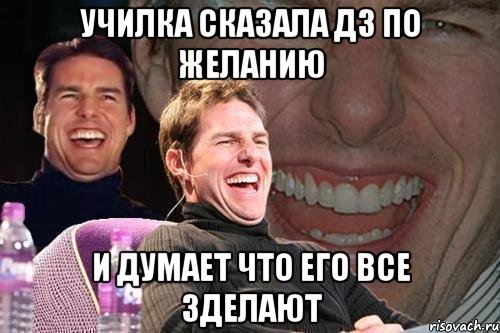 УЧИЛКА СКАЗАЛА ДЗ ПО ЖЕЛАНИЮ

И ДУМАЕТ ЧТО ЕГО ВСЕ ЗДЕЛАЮТ

risovach.ru